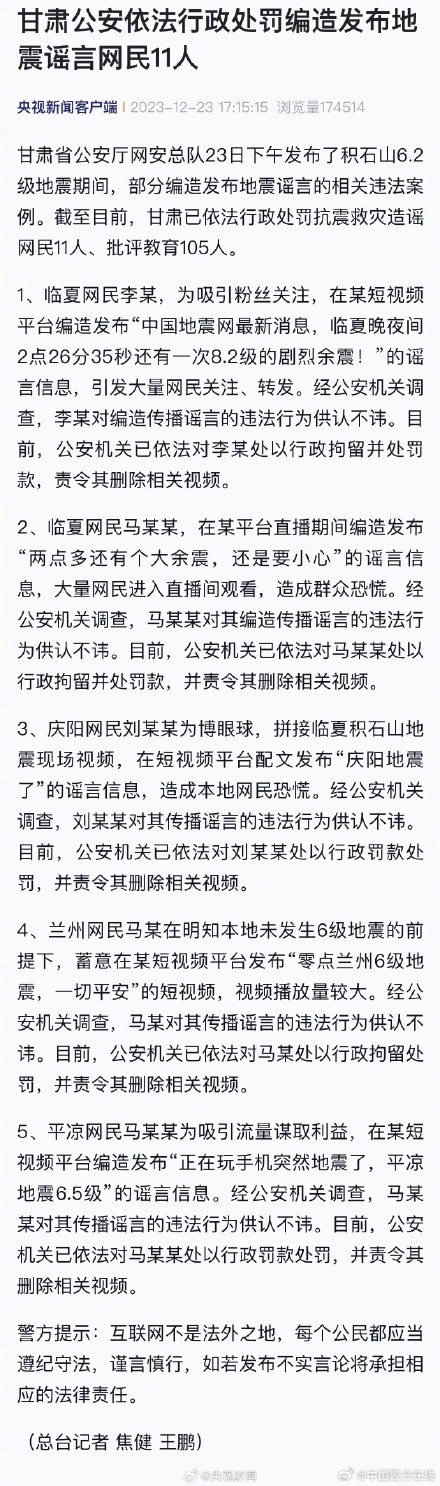 甘肃公安依法行政处罚编造发布地震谣言网民11人

央视新闻客户端 2023-12-23 17:15:15 浏览量174514

甘肃省公安厅网安总队23日下午发布了积石山6.2级地震期间，部分编造发布地震谣言的相关违法案例。截至目前，甘肃已依法行政处罚抗震救灾造谣网民11人、批评教育105人。

1、临夏网民李某，为吸引粉丝关注，在某短视频平台编造发布“中国地震网最新消息，临夏晚夜间2点26分35秒还有一次8.2级的剧烈余震！”的谣言信息，引发大量网民关注、转发。经公安机关调查，李某对编造传播谣言的违法行为供认不讳。目前，公安机关已依法对李某处以行政拘留并处罚款，责令其删除相关视频。

2、临夏网民马某某，在某平台直播期间编造发布“两点多还有个大余震，还是要小心”的谣言信息，大量网民进入直播间观看，造成群众恐慌。经公安机关调查，马某某对其编造传播谣言的违法行为供认不讳。目前，公安机关已依法对马某某处以行政拘留并处罚款，并责令其删除相关视频。

3、庆阳网民刘某某为博眼球，拼接临夏积石山地震现场视频，在短视频平台配文发布“庆阳地震了”的谣言信息，造成本地网民恐慌。经公安机关调查，刘某某对其传播谣言的违法行为供认不讳。目前，公安机关已依法对刘某某处以行政罚款处罚，并责令其删除相关视频。

4、兰州网民马某在明知本地未发生6级地震的前提下，蓄意在某短视频平台发布“零点兰州6级地震，一切平安”的短视频，视频播放量较大。经公安机关调查，马某对其传播谣言的违法行为供认不讳。目前，公安机关已依法对马某处以行政拘留处罚，并责令其删除相关视频。

5、平凉网民马某某为吸引流量谋取利益，在某短视频平台编造发布“正在玩手机突然地震了，平凉地震6.5级”的谣言信息。经公安机关调查，马某某对其传播谣言的违法行为供认不讳。目前，公安机关已依法对马某某处以行政罚款处罚，并责令其删除相关视频。

警方提示：互联网不是法外之地，每个公民都应当遵纪守法，谨言慎行，如若发布不实言论将承担相应的法律责任。

（总台记者 焦健 王鹏）

@央视新闻 @中国警方在线